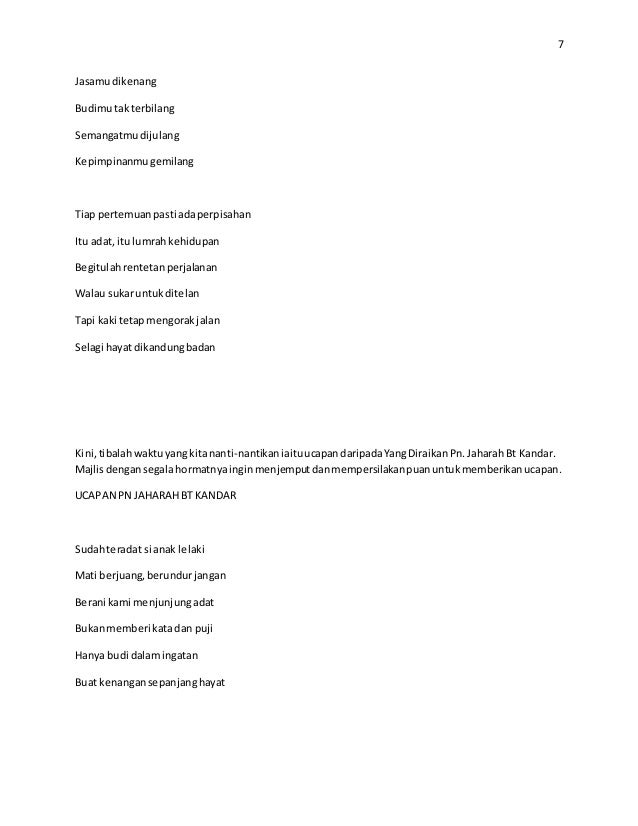 7

Jasamu dikenang

Budimu tak terbilang

Semangatmu dijulang

Kepimpinanmu gemilang

Tiap pertemuan pasti ada perpisahan

Itu adat, itu lumrah kehidupan

Begitulah rentetan perjalanan

Walau sukar untuk ditelan

Tapi kaki tetap mengorak jalan

Selagi hayat dikandung badan

Kini, tibalah waktu yang kita nanti-nantikan iaitu ucapan daripada Yang Diraikan Pn. Jaharah Bt Kandar. Majlis dengan segala hormatnya ingin menjemput dan mempersilakan puan untuk memberikan ucapan.

UCAPAN PN JAHARAH BT KANDAR

Sudah teradat si anak lelaki

Mati berjuang, berundur jangan

Berani kami menjunjung adat

Bukan memberi kata dan puji

Hanya budi dalam ingatan

Buat kenangan sepanjang hayat